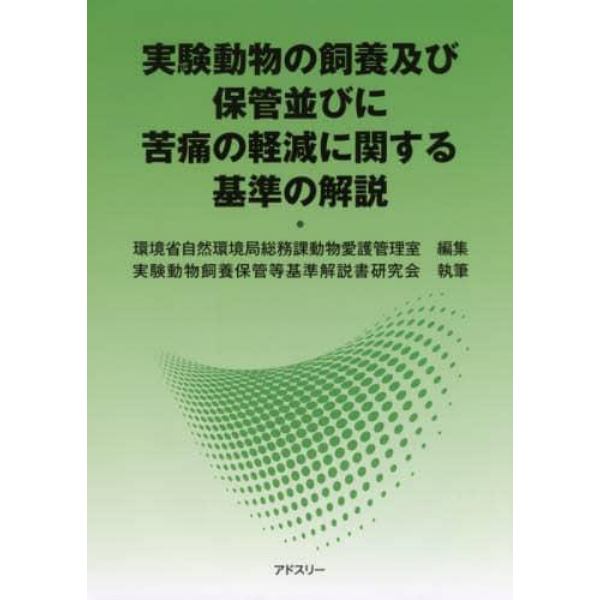 実験動物の飼養及び
保管並びに
苦痛の軽減に関する
基準の解説

●

環境省自然環境局総務課動物愛護管理室　編集
実験動物飼養保管等基準解説書研究会　執筆

アドスリー